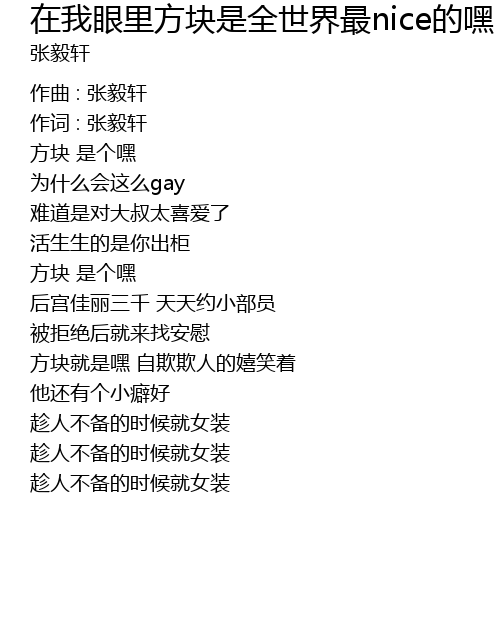 在我眼里方块是全世界最nice的嘿
张毅轩

作曲 : 张毅轩
作词 : 张毅轩
方块 是个嘿
为什么会这么gay
难道是对大叔太喜爱了
活生生的是你出柜
方块 是个嘿
后宫佳丽三千 天天约小部员
被拒绝后就来找安慰
方块就是嘿 自欺欺人的嬉笑着
他还有个小癖好
趁人不备的时候就女装
趁人不备的时候就女装
趁人不备的时候就女装